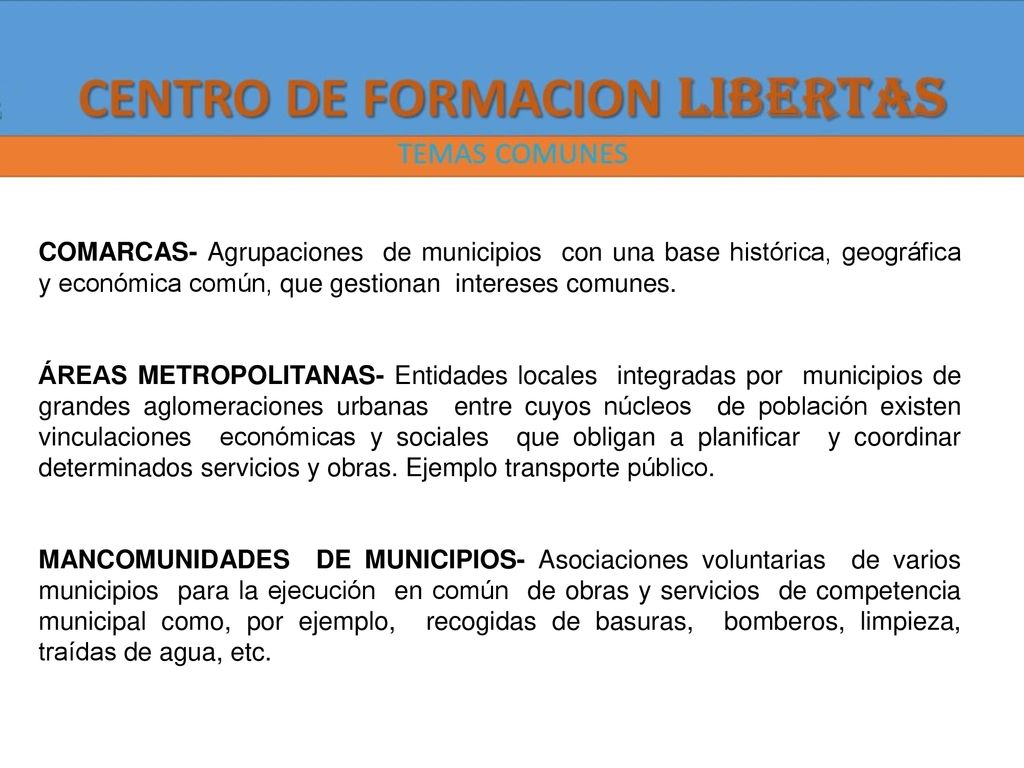 CENTRO DE FORMACION LIBERTAS
TEMAS COMUNES

COMARCAS- Agrupaciones de municipios con una base histórica, geográfica y económica común, que gestionan intereses comunes.

ÁREAS METROPOLITANAS- Entidades locales integradas por municipios de grandes aglomeraciones urbanas entre cuyos núcleos de población existen vinculaciones económicas y sociales que obligan a planificar y coordinar determinados servicios y obras. Ejemplo transporte público.

MANCOMUNIDADES DE MUNICIPIOS- Asociaciones voluntarias de varios municipios para la ejecución en común de obras y servicios de competencia municipal como, por ejemplo, recogidas de basuras, bomberos, limpieza, traídas de agua, etc.